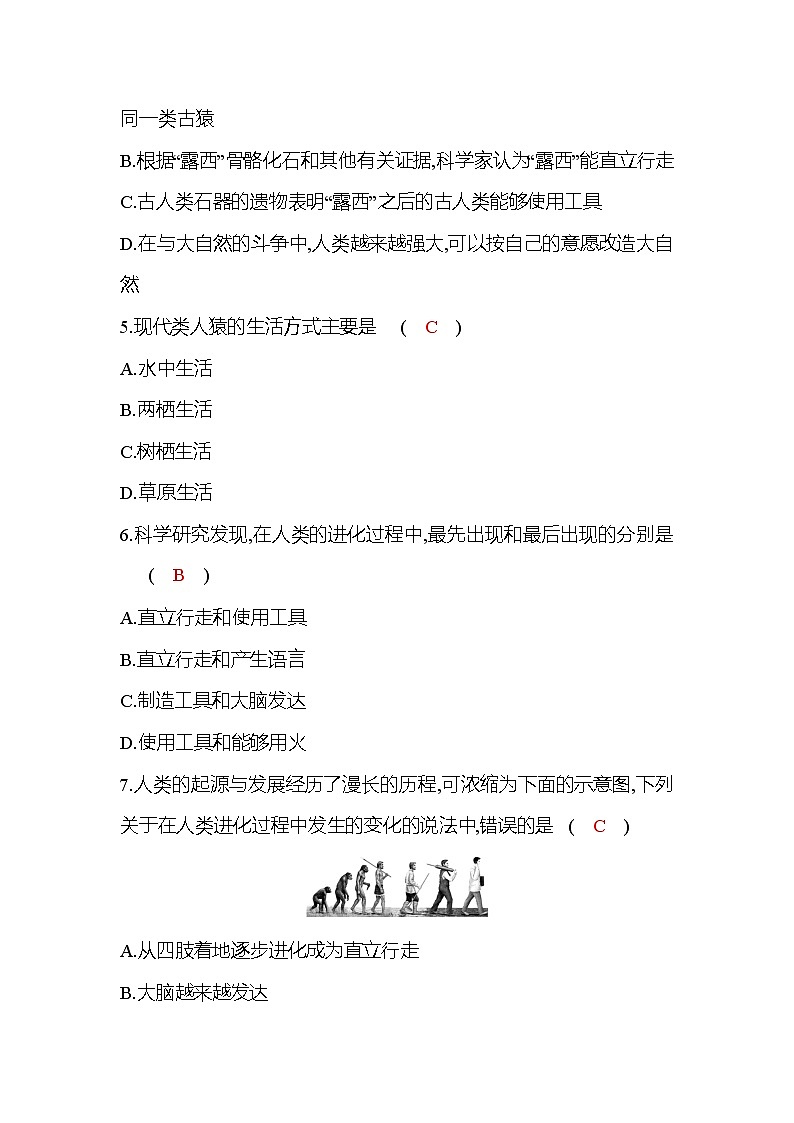 同一类古猿

B.根据“露西”骨骼化石和其他有关证据,科学家认为“露西”能直立行走

C.古人类石器的遗物表明“露西”之后的古人类能够使用工具

D.在与大自然的斗争中,人类越来越强大,可以按自己的意愿改造大自然

5.现代类人猿的生活方式主要是 ( C )

A.水中生活

B.两栖生活

C.树栖生活

D.草原生活

6.科学研究发现,在人类的进化过程中,最先出现和最后出现的分别是 ( B )

A.直立行走和使用工具

B.直立行走和产生语言

C.制造工具和大脑发达

D.使用工具和能够用火

7.人类的起源与发展经历了漫长的历程,可浓缩为下面的示意图,下列关于在人类进化过程中发生的变化的说法中,错误的是 ( C )

A.从四肢着地逐步进化成为直立行走

B.大脑越来越发达